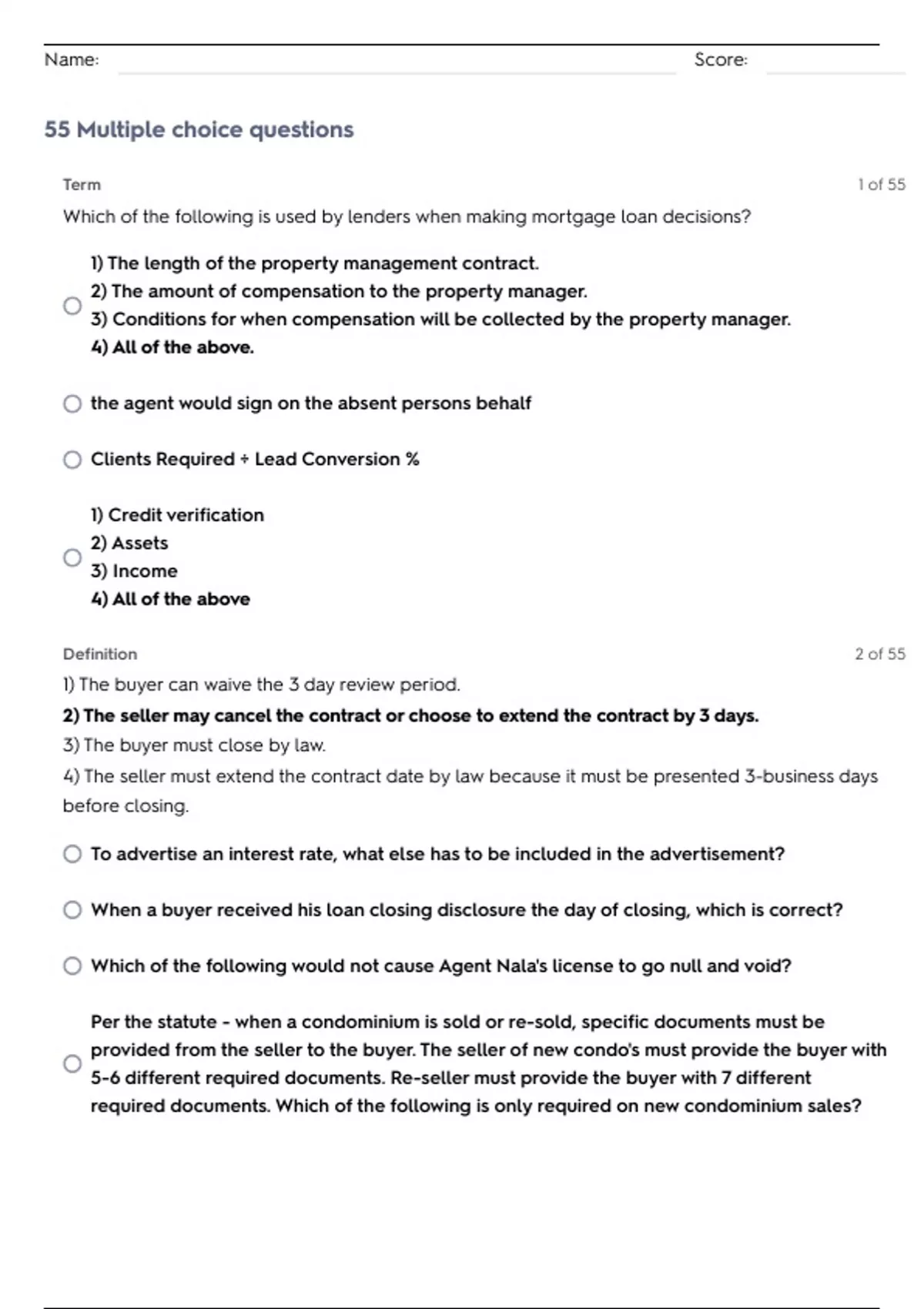 Name: Score:

55 Multiple choice questions

Term 1 of 55

Which of the following is used by lenders when making mortgage loan decisions?

1) The length of the property management contract.
2) The amount of compensation to the property manager.
3) Conditions for when compensation will be collected by the property manager.
4) All of the above.

the agent would sign on the absent persons behalf

Clients Required ÷ Lead Conversion %

1) Credit verification
2) Assets
3) Income
4) All of the above

Definition 2 of 55

1) The buyer can waive the 3 day review period.
2) The seller may cancel the contract or choose to extend the contract by 3 days.
3) The buyer must close by law.
4) The seller must extend the contract date by law because it must be presented 3-business days before closing.

To advertise an interest rate, what else has to be included in the advertisement?

When a buyer received his loan closing disclosure the day of closing, which is correct?

Which of the following would not cause Agent Nala's license to go null and void?

Per the statute - when a condominium is sold or re-sold, specific documents must be provided from the seller to the buyer. The seller of new condo's must provide the buyer with 5-6 different required documents. Re-seller must provide the buyer with 7 different required documents. Which of the following is only required on new condominium sales?